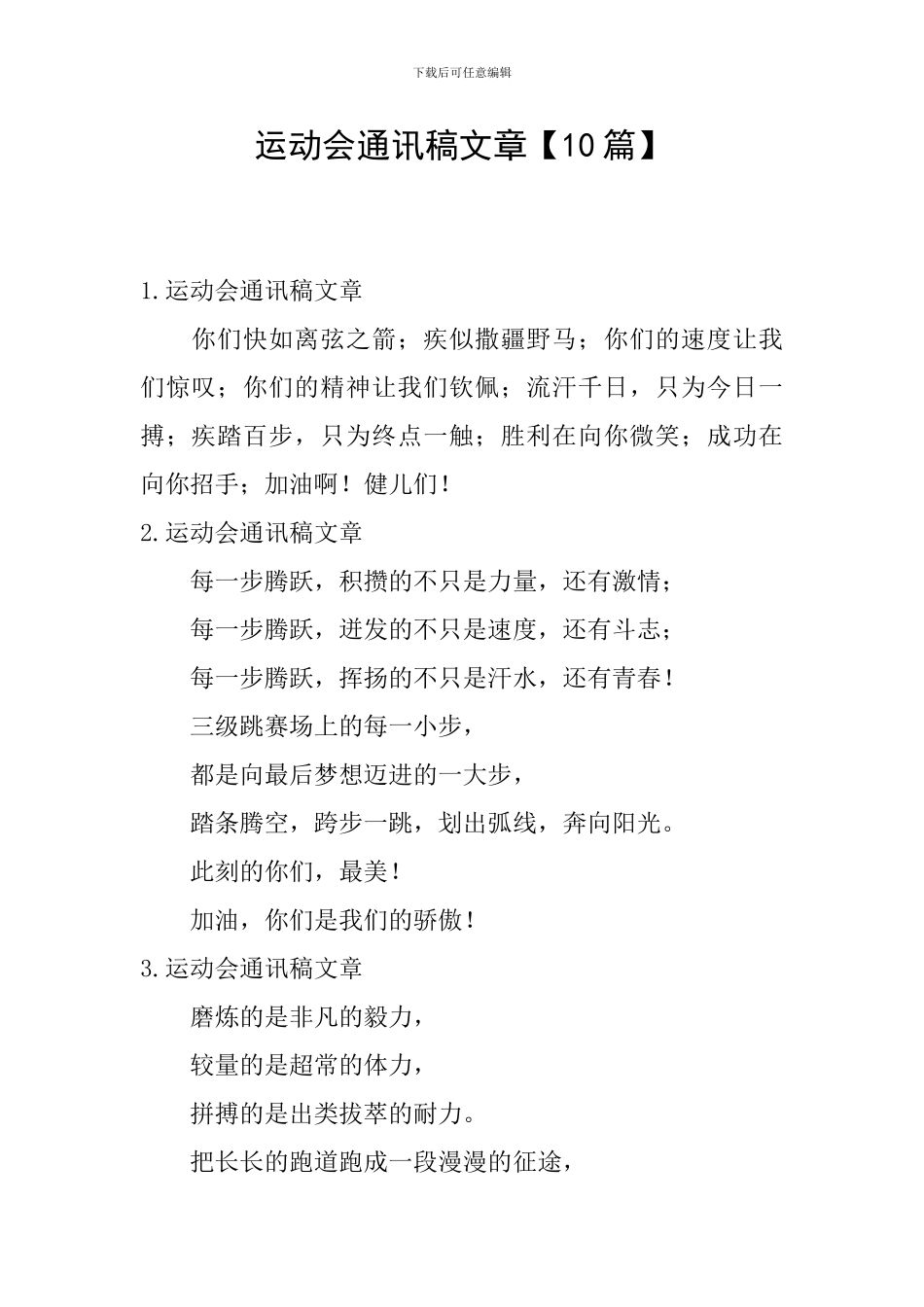 下载后可任意编辑

运动会通讯稿文章【10篇】

1.运动会通讯稿文章

你们快如离弦之箭；疾似撒疆野马；你们的速度让我们惊叹；你们的精神让我们钦佩；流汗千日，只为今日一搏；疾踏百步，只为终点一触；胜利在向你微笑；成功在向你招手；加油啊！健儿们！

2.运动会通讯稿文章

每一步腾跃，积攒的不只是力量，还有激情；

每一步腾跃，迸发的不只是速度，还有斗志；

每一步腾跃，挥扬的不只是汗水，还有青春！

三级跳赛场上的每一小步，

都是向最后梦想迈进的一大步，

踏条腾空，跨步一跳，划出弧线，奔向阳光。

此刻的你们，最美！

加油，你们是我们的骄傲！

3.运动会通讯稿文章

磨炼的是非凡的毅力，

较量的是超常的体力，

拼搏的是出类拔萃的耐力。

把长长的跑道跑成一段漫漫的征途，